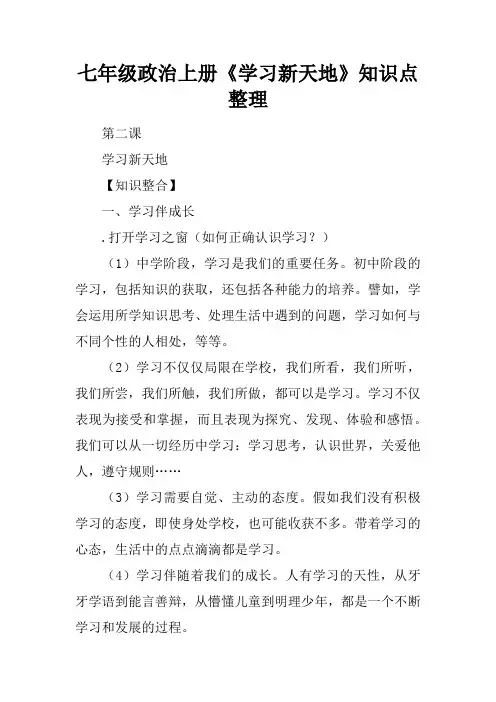 七年级政治上册《学习新天地》知识点整理

第二课

学习新天地

【知识整合】

一、学习伴成长

.打开学习之窗（如何正确认识学习？）

（1）中学阶段，学习是我们的重要任务。初中阶段的学习，包括知识的获取，还包括各种能力的培养。譬如，学会运用所学知识思考、处理生活中遇到的问题，学习如何与不同个性的人相处，等等。

（2）学习不仅仅局限在学校，我们所看，我们所听，我们所尝，我们所触，我们所做，都可以是学习。学习不仅表现为接受和掌握，而且表现为探究、发现、体验和感悟。我们可以从一切经历中学习：学习思考，认识世界，关爱他人，遵守规则……

（3）学习需要自觉、主动的态度。假如我们没有积极学习的态度，即使身处学校，也可能收获不多。带着学习的心态，生活中的点点滴滴都是学习。

（4）学习伴随着我们的成长。人有学习的天性，从牙牙学语到能言善辩，从懵懂儿童到明理少年，都是一个不断学习和发展的过程。